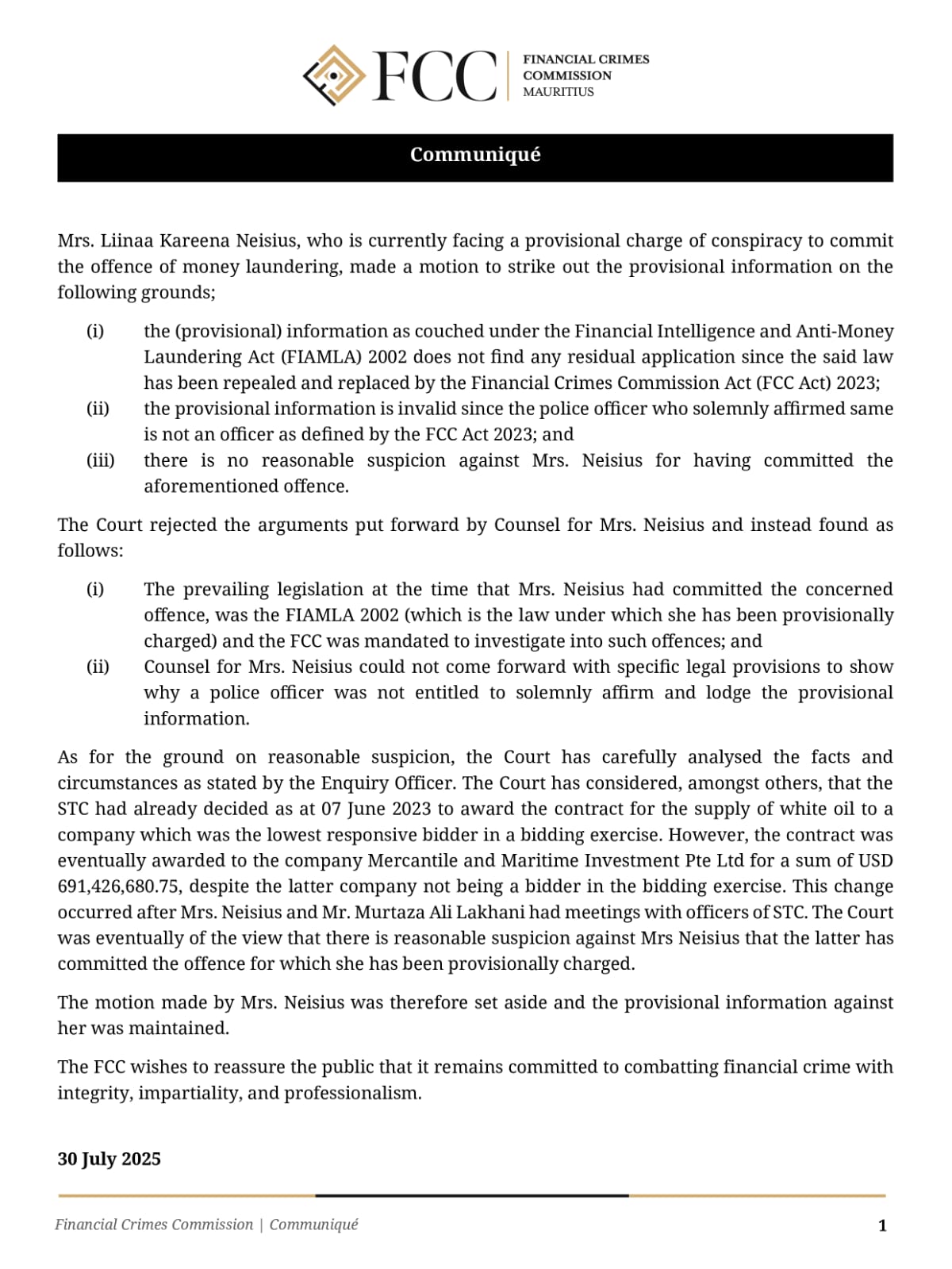 FCC | FINANCIAL CRIMES COMMISSION MAURITIUS

Communiqué

Mrs. Liinaa Kareena Neisius, who is currently facing a provisional charge of conspiracy to commit the offence of money laundering, made a motion to strike out the provisional information on the following grounds;

(i) the (provisional) information as couched under the Financial Intelligence and Anti-Money Laundering Act (FIAMLA) 2002 does not find any residual application since the said law has been repealed and replaced by the Financial Crimes Commission Act (FCC Act) 2023;

(ii) the provisional information is invalid since the police officer who solemnly affirmed same is not an officer as defined by the FCC Act 2023; and

(iii) there is no reasonable suspicion against Mrs. Neisius for having committed the aforementioned offence.

The Court rejected the arguments put forward by Counsel for Mrs. Neisius and instead found as follows:

(i) The prevailing legislation at the time that Mrs. Neisius had committed the concerned offence, was the FIAMLA 2002 (which is the law under which she has been provisionally charged) and the FCC was mandated to investigate into such offences; and

(ii) Counsel for Mrs. Neisius could not come forward with specific legal provisions to show why a police officer was not entitled to solemnly affirm and lodge the provisional information.

As for the ground on reasonable suspicion, the Court has carefully analysed the facts and circumstances as stated by the Enquiry Officer. The Court has considered, amongst others, that the STC had already decided as at 07 June 2023 to award the contract for the supply of white oil to a company which was the lowest responsive bidder in a bidding exercise. However, the contract was eventually awarded to the company Mercantile and Maritime Investment Pte Ltd for a sum of USD 691,426,680.75, despite the latter company not being a bidder in the bidding exercise. This change occurred after Mrs. Neisius and Mr. Murtaza Ali Lakhani had meetings with officers of STC. The Court was eventually of the view that there is reasonable suspicion against Mrs Neisius that the latter has committed the offence for which she has been provisionally charged.

The motion made by Mrs. Neisius was therefore set aside and the provisional information against her was maintained.

The FCC wishes to reassure the public that it remains committed to combatting financial crime with integrity, impartiality, and professionalism.

30 July 2025

Financial Crimes Commission | Communiqué 1